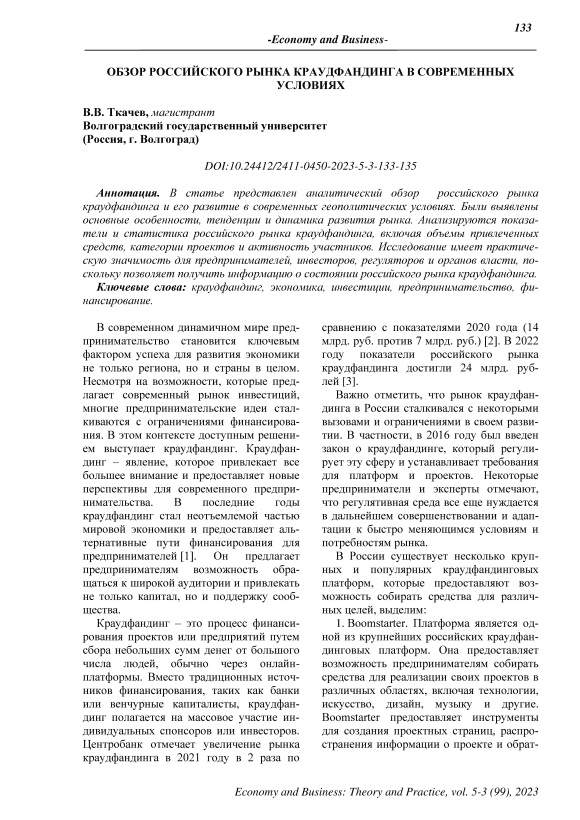 133

-Economy and Business-

ОБЗОР РОССИЙСКОГО РЫНКА КРАУДФАНДИНГА В СОВРЕМЕННЫХ УСЛОВИЯХ

В.В. Ткачев, магистрант
Волгоградский государственный университет
(Россия, г. Волгоград)

DOI:10.24412/2411-0450-2023-5-3-133-135

Аннотация. В статье представлен аналитический обзор российского рынка краудфандинга и его развитие в современных геополитических условиях. Были выявлены основные особенности, тенденции и динамика развития рынка. Анализируются показатели и статистика российского рынка краудфандинга, включая объемы привлеченных средств, категории проектов и активность участников. Исследование имеет практическую значимость для предпринимателей, инвесторов, регуляторов и органов власти, поскольку позволяет получить информацию о состоянии российского рынка краудфандинга.

Ключевые слова: краудфандинг, экономика, инвестиции, предпринимательство, финансирование.

В современном динамичном мире предпринимательство становится ключевым фактором успеха для развития экономики не только региона, но и страны в целом. Несмотря на возможности, которые предлагает современный рынок инвестиций, многие предпринимательские идеи сталкиваются с ограничениями финансирования. В этом контексте доступным решением выступает краудфандинг. Краудфандинг – явление, которое привлекает все большее внимание и предоставляет новые перспективы для современного предпринимательства. В последние годы краудфандинг стал неотъемлемой частью мировой экономики и предоставляет альтернативные пути финансирования для предпринимателей [1]. Он предлагает предпринимателям возможность обращаться к широкой аудитории и привлекать не только капитал, но и поддержку сообщества.

Краудфандинг – это процесс финансирования проектов или предприятий путем сбора небольших сумм денег от большого числа людей, обычно через онлайн-платформы. Вместо традиционных источников финансирования, таких как банки или венчурные капиталисты, краудфандинг полагается на массовое участие индивидуальных спонсоров или инвесторов. Центробанк отмечает увеличение рынка краудфандинга в 2021 году в 2 раза по сравнению с показателями 2020 года (14 млрд. руб. против 7 млрд. руб.) [2]. В 2022 году показатели российского рынка краудфандинга достигли 24 млрд. рублей [3].

Важно отметить, что рынок краудфандинга в России сталкивался с некоторыми вызовами и ограничениями в своем развитии. В частности, в 2016 году был введен закон о краудфандинге, который регулирует эту сферу и устанавливает требования для платформ и проектов. Некоторые предприниматели и эксперты отмечают, что регулятивная среда все еще нуждается в дальнейшем совершенствовании и адаптации к быстро меняющимся условиям и потребностям рынка.

В России существует несколько крупных и популярных краудфандинговых платформ, которые предоставляют возможность собирать средства для различных целей, выделим:

1. Boomstarter. Платформа является одной из крупнейших российских краудфандинговых платформ. Она предоставляет возможность предпринимателям собирать средства для реализации своих проектов в различных областях, включая технологии, искусство, дизайн, музыку и другие. Boomstarter предоставляет инструменты для создания проектных страниц, распространения информации о проекте и обрат-

Economy and Business: Theory and Practice, vol. 5-3 (99), 2023